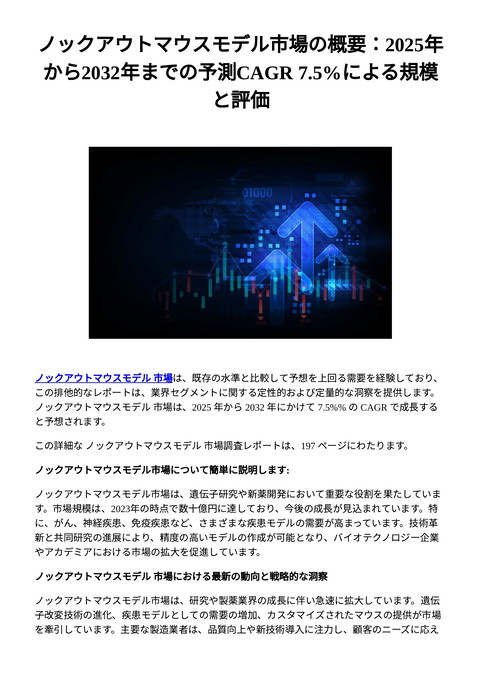 ノックアウトマウスモデル市場の概要：2025年から2032年までの予測CAGR 7.5%による規模と評価

01000

ノックアウトマウスモデル 市場は、既存の水準と比較して予想を上回る需要を経験しており、この排他的なレポートは、業界セグメントに関する定性的および定量的な洞察を提供します。ノックアウトマウスモデル 市場は、2025 年から 2032 年にかけて 7.5%% の CAGR で成長すると予想されます。

この詳細な ノックアウトマウスモデル 市場調査レポートは、197 ページにわたります。

ノックアウトマウスモデル市場について簡単に説明します:

ノックアウトマウスモデル市場は、遺伝子研究や新薬開発において重要な役割を果たしています。市場規模は、2023年の時点で数十億円に達しており、今後の成長が見込まれています。特に、がん、神経疾患、免疫疾患など、さまざまな疾患モデルの需要が高まっています。技術革新と共同研究の進展により、精度の高いモデルの作成が可能となり、バイオテクノロジー企業やアカデミアにおける市場の拡大を促進しています。

ノックアウトマウスモデル 市場における最新の動向と戦略的な洞察

ノックアウトマウスモデル市場は、研究や製薬業界の成長に伴い急速に拡大しています。遺伝子改変技術の進化、疾患モデルとしての需要の増加、カスタマイズされたマウスの提供が市場を牽引しています。主要な製造業者は、品質向上や新技術導入に注力し、顧客のニーズに応え